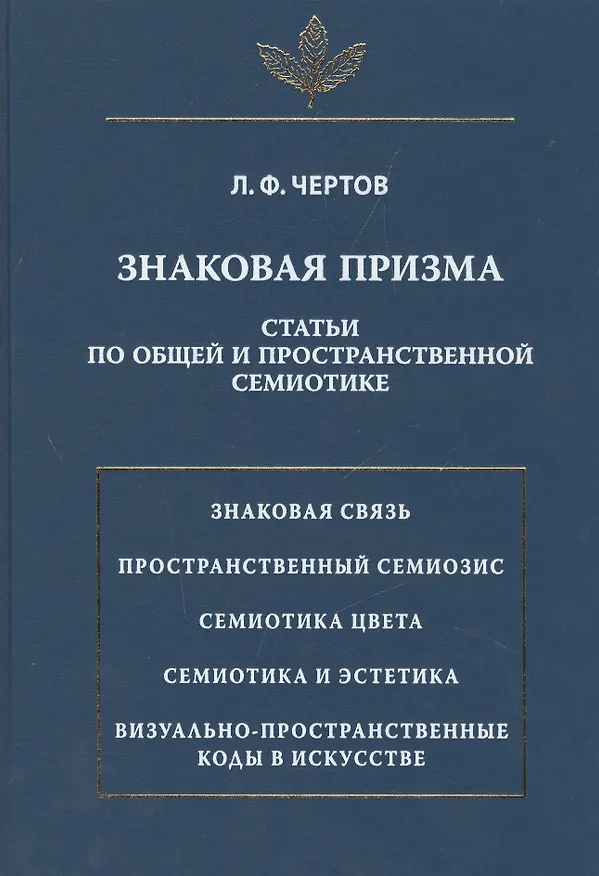 Л. Ф. ЧЕРТОВ

ЗНАКОВАЯ ПРИЗМА

СТАТЬИ ПО ОБЩЕЙ И ПРОСТРАНСТВЕННОЙ СЕМИОТИКЕ

ЗНАКОВАЯ СВЯЗЬ

ПРОСТРАНСТВЕННЫЙ СЕМИОЗИС

СЕМИОТИКА ЦВЕТА

СЕМИОТИКА И ЭСТЕТИКА

ВИЗУАЛЬНО-ПРОСТРАНСТВЕННЫЕ КОДЫ В ИСКУССТВЕ